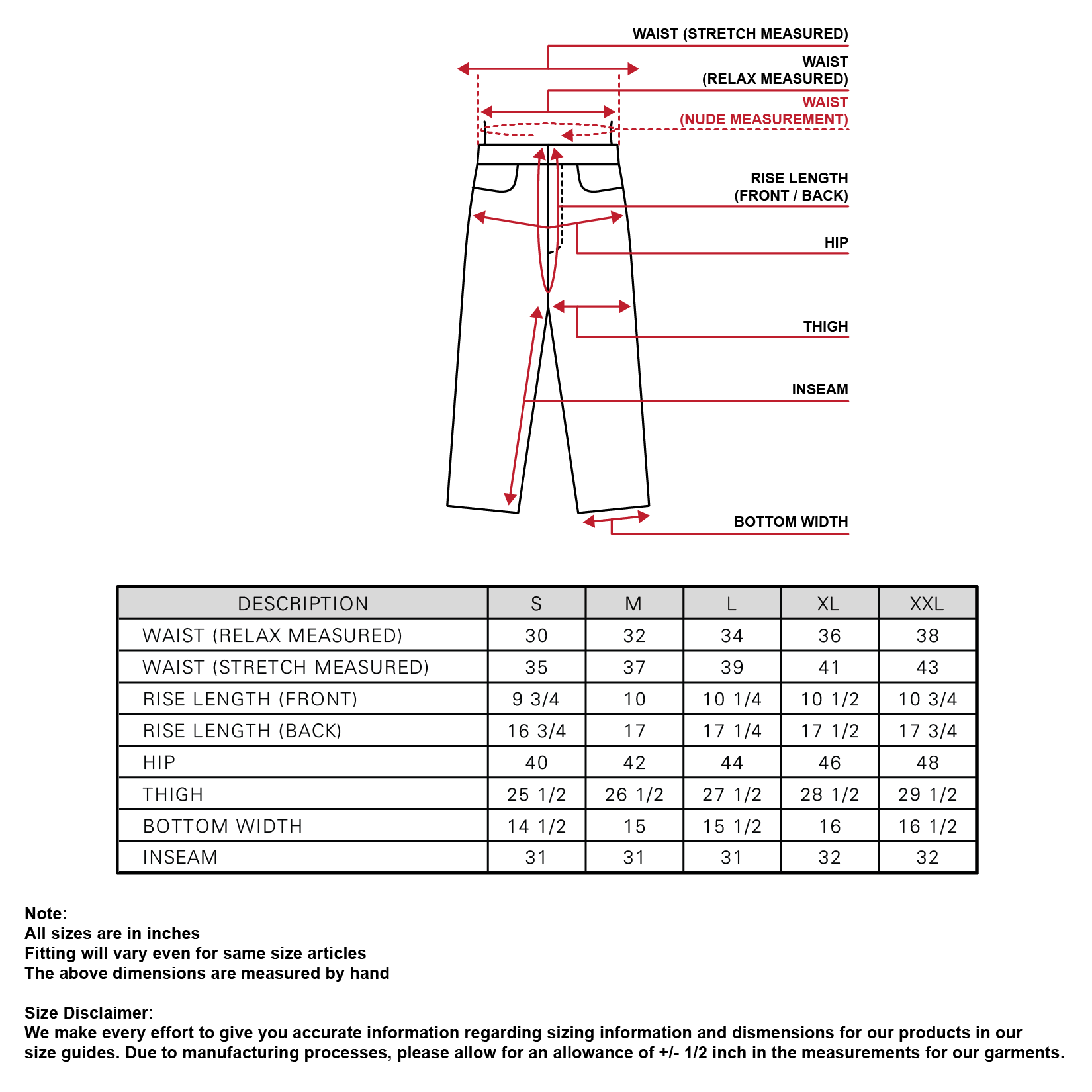 WAIST (STRETCH MEASURED)

WAIST (RELAX MEASURED)

WAIST (NUDE MEASUREMENT)

RISE LENGTH (FRONT / BACK)

HIP

THIGH

INSEAM

BOTTOM WIDTH

| DESCRIPTION | S | M | L | XL | XXL |
|---|---|---|---|---|---|
| WAIST (RELAX MEASURED) | 30 | 32 | 34 | 36 | 38 |
| WAIST (STRETCH MEASURED) | 35 | 37 | 39 | 41 | 43 |
| RISE LENGTH (FRONT) | 9 3/4 | 10 | 10 1/4 | 10 1/2 | 10 3/4 |
| RISE LENGTH (BACK) | 16 3/4 | 17 | 17 1/4 | 17 1/2 | 17 3/4 |
| HIP | 40 | 42 | 44 | 46 | 48 |
| THIGH | 25 1/2 | 26 1/2 | 27 1/2 | 28 1/2 | 29 1/2 |
| BOTTOM WIDTH | 14 1/2 | 15 | 15 1/2 | 16 | 16 1/2 |
| INSEAM | 31 | 31 | 31 | 32 | 32 |

Note:
All sizes are in inches
Fitting will vary even for same size articles
The above dimensions are measured by hand

Size Disclaimer:
We make every effort to give you accurate information regarding sizing information and dismensions for our products in our size guides. Due to manufacturing processes, please allow for an allowance of +/- 1/2 inch in the measurements for our garments.